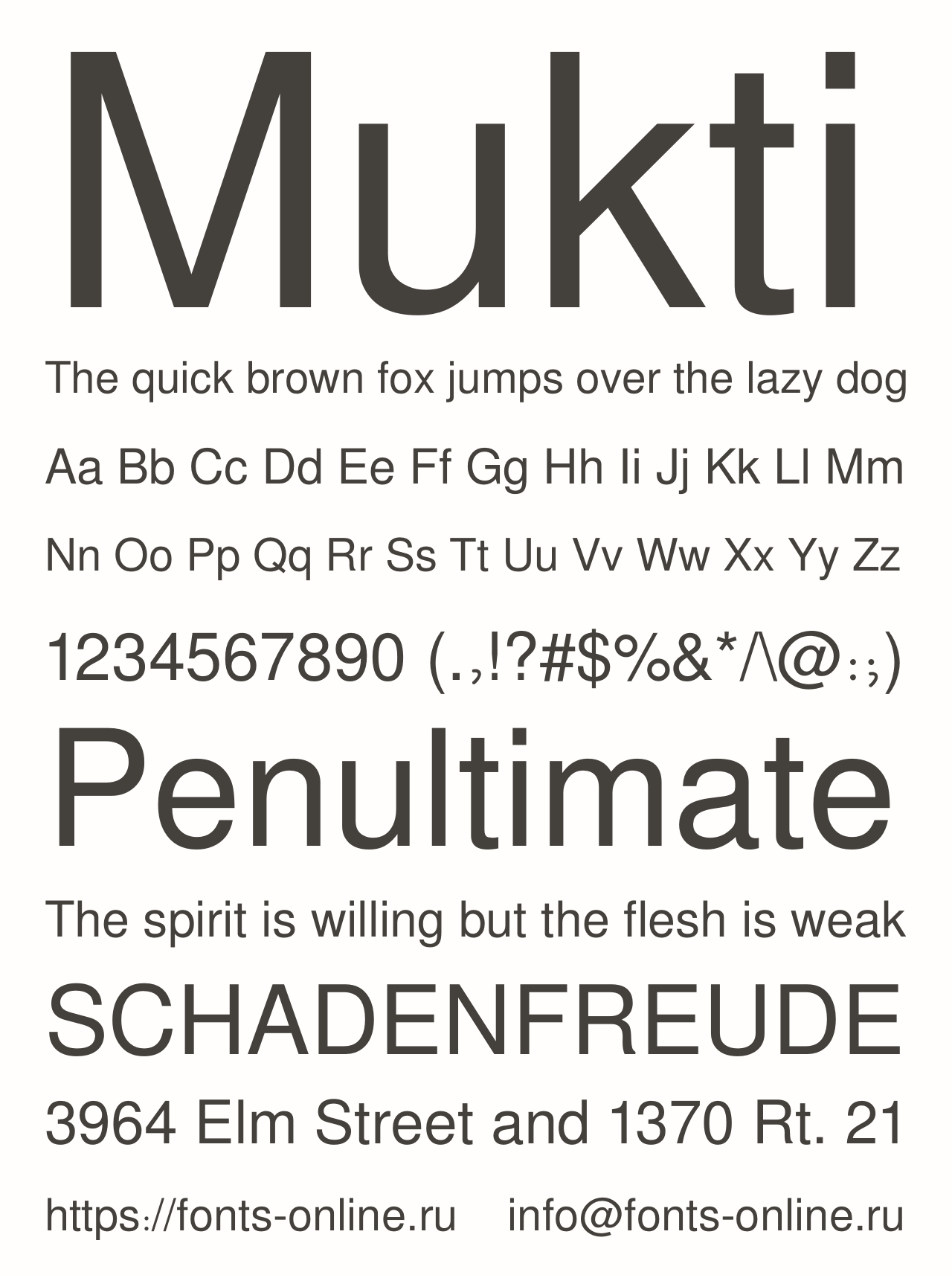 Mukti

The quick brown fox jumps over the lazy dog

Aa Bb Cc Dd Ee Ff Gg Hh Ii Jj Kk Ll Mm

Nn Oo Pp Qq Rr Ss Tt Uu Vv Ww Xx Yy Zz

1234567890 (.,!?#$%&*/\@:;)

Penultimate

The spirit is willing but the flesh is weak

SCHADENFREUDE

3964 Elm Street and 1370 Rt. 21

https://fonts-online.ru info@fonts-online.ru